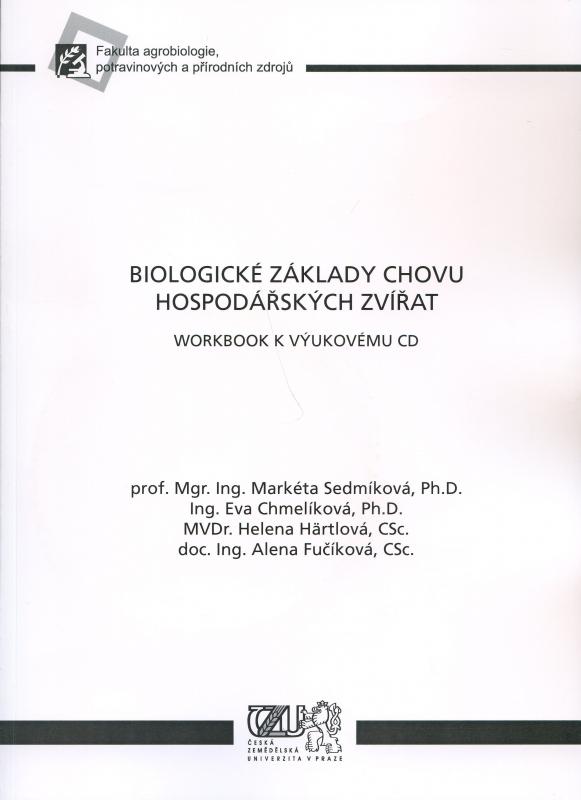 Fakulta agrobiologie, potravinových a přírodních zdrojů

BIOLOGICKÉ ZÁKLADY CHOVU HOSPODÁŘSKÝCH ZVÍŘAT

WORKBOOK K VÝUKOVÉMU CD

prof. Mgr. Ing. Markéta Sedmíková, Ph.D.
Ing. Eva Chmelíková, Ph.D.
MVDr. Helena Härtlová, CSc.
doc. Ing. Alena Fučíková, CSc.

ČZU
ČESKÁ ZEMĚDĚLSKÁ UNIVERZITA V PRAZE